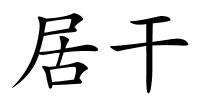 居干